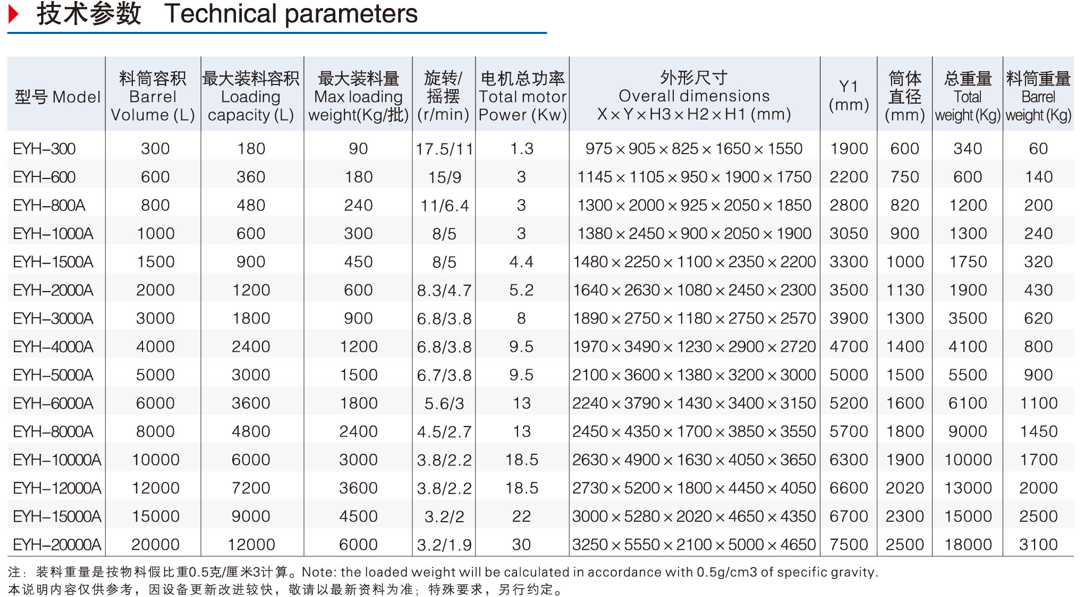 技术参数 Technical parameters

| 型号 Model | 料筒容积 Barrel Volume (L) | 最大装料容积 Loading capacity (L) | 最大装料量 Max loading weight(Kg/批) | 旋转/摇摆 (r/min) | 电机总功率 Total motor Power (Kw) | 外形尺寸 Overall dimensions X×Y×H3×H2×H1 (mm) | Y1 (mm) | 筒体直径 (mm) | 总重量 Total weight (Kg) | 料筒重量 Barrel weight (Kg) |
|---|---|---|---|---|---|---|---|---|---|---|
| EYH-300 | 300 | 180 | 90 | 17.5/11 | 1.3 | 975×905×825×1650×1550 | 1900 | 600 | 340 | 60 |
| EYH-600 | 600 | 360 | 180 | 15/9 | 3 | 1145×1105×950×1900×1750 | 2200 | 750 | 600 | 140 |
| EYH-800A | 800 | 480 | 240 | 11/6.4 | 3 | 1300×2000×925×2050×1850 | 2800 | 820 | 1200 | 200 |
| EYH-1000A | 1000 | 600 | 300 | 8/5 | 3 | 1380×2450×900×2050×1900 | 3050 | 900 | 1300 | 240 |
| EYH-1500A | 1500 | 900 | 450 | 8/5 | 4.4 | 1480×2250×1100×2350×2200 | 3300 | 1000 | 1750 | 320 |
| EYH-2000A | 2000 | 1200 | 600 | 8.3/4.7 | 5.2 | 1640×2630×1080×2450×2300 | 3500 | 1130 | 1900 | 430 |
| EYH-3000A | 3000 | 1800 | 900 | 6.8/3.8 | 8 | 1890×2750×1180×2750×2570 | 3900 | 1300 | 3500 | 620 |
| EYH-4000A | 4000 | 2400 | 1200 | 6.8/3.8 | 9.5 | 1970×3490×1230×2900×2720 | 4700 | 1400 | 4100 | 800 |
| EYH-5000A | 5000 | 3000 | 1500 | 6.7/3.8 | 9.5 | 2100×3600×1380×3200×3000 | 5000 | 1500 | 5500 | 900 |
| EYH-6000A | 6000 | 3600 | 1800 | 5.6/3 | 13 | 2240×3790×1430×3400×3150 | 5200 | 1600 | 6100 | 1100 |
| EYH-8000A | 8000 | 4800 | 2400 | 4.5/2.7 | 13 | 2450×4350×1700×3850×3550 | 5700 | 1800 | 9000 | 1450 |
| EYH-10000A | 10000 | 6000 | 3000 | 3.8/2.2 | 18.5 | 2630×4900×1630×4050×3650 | 6300 | 1900 | 10000 | 1700 |
| EYH-12000A | 12000 | 7200 | 3600 | 3.8/2.2 | 18.5 | 2730×5200×1800×4450×4050 | 6600 | 2020 | 13000 | 2000 |
| EYH-15000A | 15000 | 9000 | 4500 | 3.2/2 | 22 | 3000×5280×2020×4650×4350 | 6700 | 2300 | 15000 | 2500 |
| EYH-20000A | 20000 | 12000 | 6000 | 3.2/1.9 | 30 | 3250×5550×2100×5000×4650 | 7500 | 2500 | 18000 | 3100 |

注：装料重量是按物料假比重0.5克/厘米3计算。Note: the loaded weight will be calculated in accordance with 0.5g/cm3 of specific gravity.
本说明内容仅供参考，因设备更新改进较快，敬请以最新资料为准；特殊要求，另行约定。